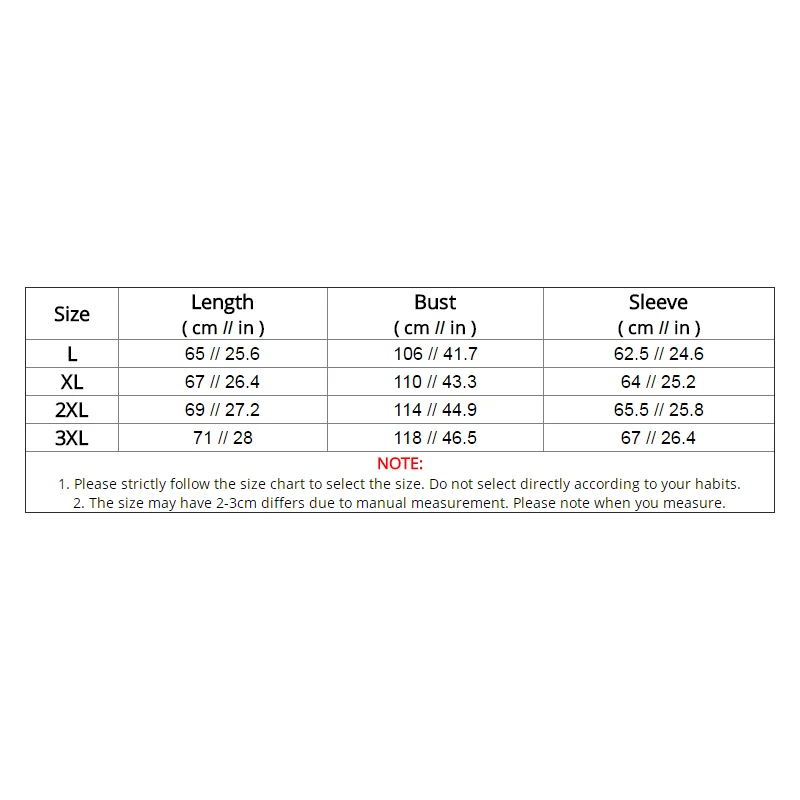 | Size | Length ( cm // in ) | Bust ( cm // in ) | Sleeve ( cm // in ) |
|---|---|---|---|
| L | 65 // 25.6 | 106 // 41.7 | 62.5 // 24.6 |
| XL | 67 // 26.4 | 110 // 43.3 | 64 // 25.2 |
| 2XL | 69 // 27.2 | 114 // 44.9 | 65.5 // 25.8 |
| 3XL | 71 // 28 | 118 // 46.5 | 67 // 26.4 |

NOTE:
1. Please strictly follow the size chart to select the size. Do not select directly according to your habits.
2. The size may have 2-3cm differs due to manual measurement. Please note when you measure.